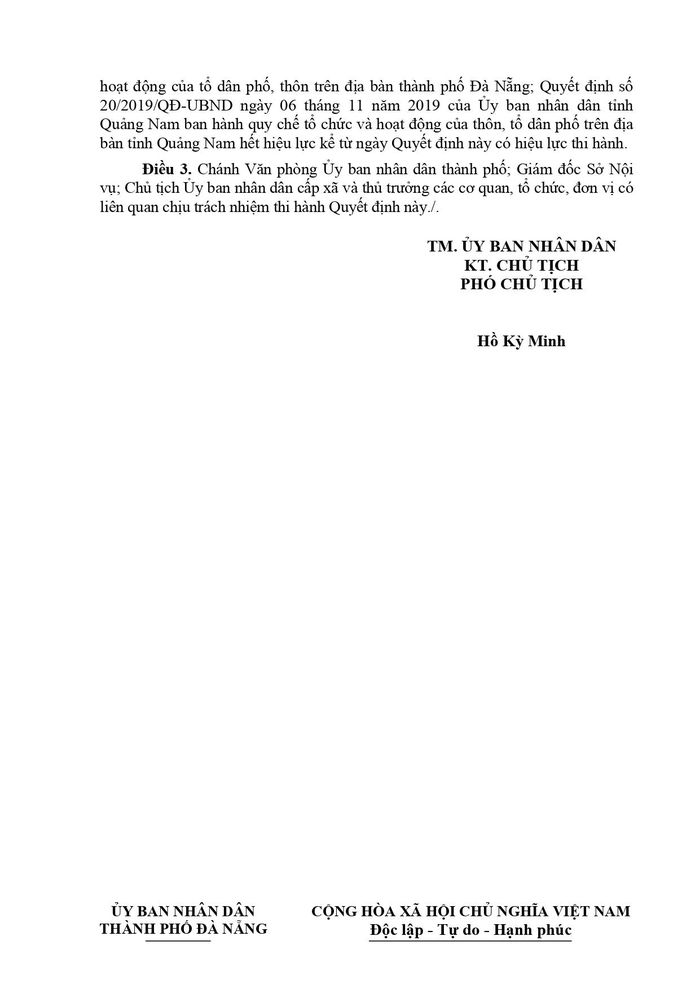 hoạt động của tổ dân phố, thôn trên địa bàn thành phố Đà Nẵng; Quyết định số 20/2019/QĐ-UBND ngày 06 tháng 11 năm 2019 của Ủy ban nhân dân tỉnh Quảng Nam ban hành quy chế tổ chức và hoạt động của thôn, tổ dân phố trên địa bàn tỉnh Quảng Nam hết hiệu lực kể từ ngày Quyết định này có hiệu lực thi hành.

Điều 3. Chánh Văn phòng Ủy ban nhân dân thành phố; Giám đốc Sở Nội vụ; Chủ tịch Ủy ban nhân dân cấp xã và thủ trưởng các cơ quan, tổ chức, đơn vị có liên quan chịu trách nhiệm thi hành Quyết định này./.

TM. ỦY BAN NHÂN DÂN
KT. CHỦ TỊCH
PHÓ CHỦ TỊCH

Hồ Kỳ Minh

ỦY BAN NHÂN DÂN
THÀNH PHỐ ĐÀ NẴNG

CỘNG HÒA XÃ HỘI CHỦ NGHĨA VIỆT NAM
Độc lập - Tự do - Hạnh phúc